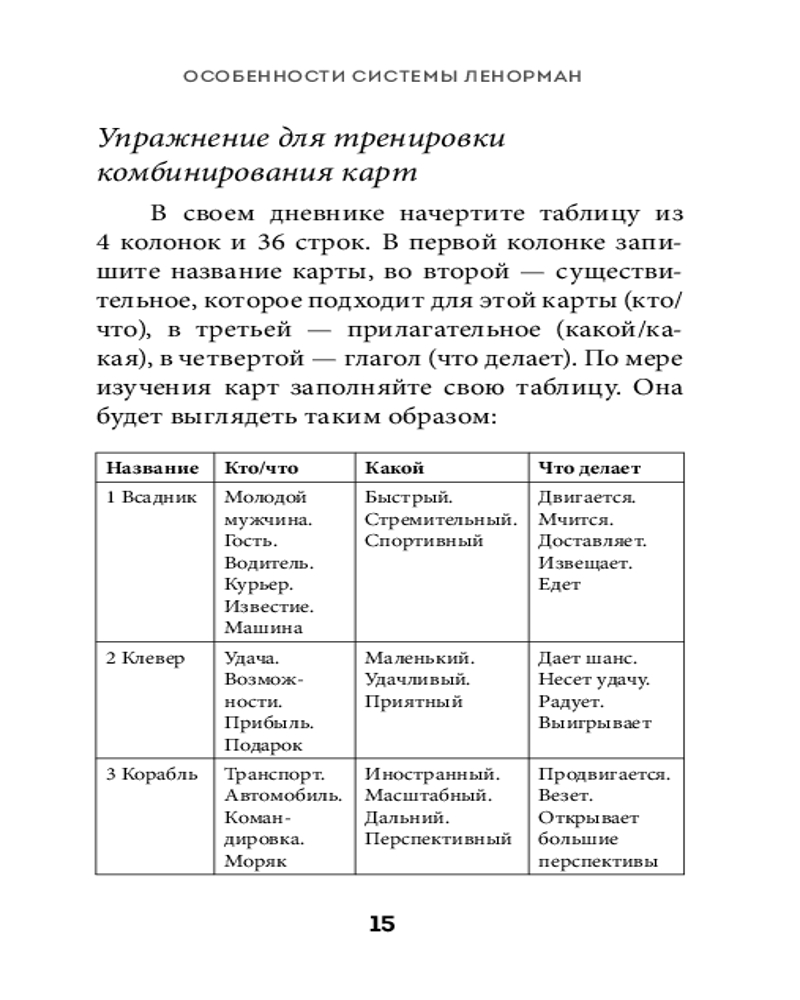 ОСОБЕННОСТИ СИСТЕМЫ ЛЕНОРМАН

Упражнение для тренировки комбинирования карт

В своем дневнике начертите таблицу из 4 колонок и 36 строк. В первой колонке запишите название карты, во второй — существительное, которое подходит для этой карты (кто/что), в третьей — прилагательное (какой/какая), в четвертой — глагол (что делает). По мере изучения карт заполняйте свою таблицу. Она будет выглядеть таким образом:

| Название | Кто/что | Какой | Что делает |
|---|---|---|---|
| 1 Всадник | Молодой мужчина. Гость. Водитель. Курьер. Известие. Машина | Быстрый. Стремительный. Спортивный | Двигается. Мчится. Доставляет. Извещает. Едет |
| 2 Клевер | Удача. Возможности. Прибыль. Подарок | Маленький. Удачливый. Приятный | Дает шанс. Несет удачу. Радует. Выигрывает |
| 3 Корабль | Транспорт. Автомобиль. Командировка. Моряк | Иностранный. Масштабный. Дальний. Перспективный | Продвигается. Везет. Открывает большие перспективы |

15